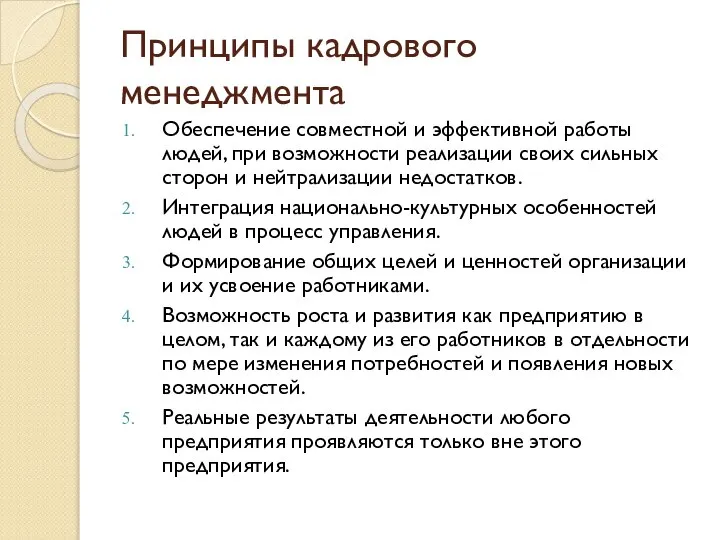 Принципы кадрового менеджмента

1. Обеспечение совместной и эффективной работы людей, при возможности реализации своих сильных сторон и нейтрализации недостатков.
2. Интеграция национально-культурных особенностей людей в процесс управления.
3. Формирование общих целей и ценностей организации и их усвоение работниками.
4. Возможность роста и развития как предприятию в целом, так и каждому из его работников в отдельности по мере изменения потребностей и появления новых возможностей.
5. Реальные результаты деятельности любого предприятия проявляются только вне этого предприятия.